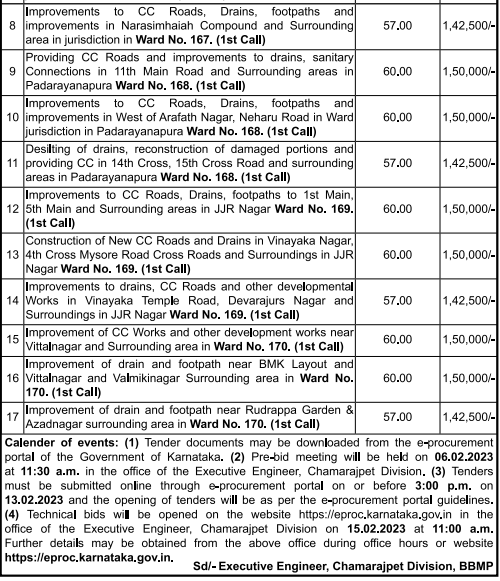 | 8 | Improvements to CC Roads, Drains, footpaths and improvements in Narasimhaiah Compound and Surrounding area in jurisdiction in **Ward No. 167. (1st Call)** | 57.00 | 1,42,500/- |
|---|---|---|---|
| 9 | Providing CC Roads and improvements to drains, sanitary Connections in 11th Main Road and Surrounding areas in Padarayanapura **Ward No. 168. (1st Call)** | 60.00 | 1,50,000/- |
| 10 | Improvements to CC Roads, Drains, footpaths and improvements in West of Arafath Nagar, Neharu Road in Ward jurisdiction in Padarayanapura **Ward No. 168. (1st Call)** | 60.00 | 1,50,000/- |
| 11 | Desilting of drains, reconstruction of damaged portions and providing CC in 14th Cross, 15th Cross Road and surrounding areas in Padarayanapura **Ward No. 168. (1st Call)** | 57.00 | 1,42,500/- |
| 12 | Improvements to CC Roads, Drains, footpaths to 1st Main, 5th Main and Surrounding areas in JJR Nagar **Ward No. 169. (1st Call)** | 60.00 | 1,50,000/- |
| 13 | Construction of New CC Roads and Drains in Vinayaka Nagar, 4th Cross Mysore Road Cross Roads and Surroundings in JJR Nagar **Ward No. 169. (1st Call)** | 60.00 | 1,50,000/- |
| 14 | Improvements to drains, CC Roads and other developmental Works in Vinayaka Temple Road, Devarajurs Nagar and Surroundings in JJR Nagar **Ward No. 169. (1st Call)** | 57.00 | 1,42,500/- |
| 15 | Improvement of CC Works and other development works near Vittalnagar and Surrounding area in **Ward No. 170. (1st Call)** | 60.00 | 1,50,000/- |
| 16 | Improvement of drain and footpath near BMK Layout and Vittalnagar and Valmikinagar Surrounding area in **Ward No. 170. (1st Call)** | 60.00 | 1,50,000/- |
| 17 | Improvement of drain and footpath near Rudrappa Garden & Azadnagar surrounding area in **Ward No. 170. (1st Call)** | 57.00 | 1,42,500/- |

**Calender of events: (1)** Tender documents may be downloaded from the e-procurement portal of the Government of Karnataka. **(2)** Pre-bid meeting will be held on **06.02.2023** at **11:30 a.m.** in the office of the Executive Engineer, Chamarajpet Division. **(3)** Tenders must be submitted online through e-procurement portal on or before **3:00 p.m.** on **13.02.2023** and the opening of tenders will be as per the e-procurement portal guidelines. **(4)** Technical bids will be opened on the website https://eproc.karnataka.gov.in in the office of the Executive Engineer, Chamarajpet Division on **15.02.2023** at **11:00 a.m.** Further details may be obtained from the above office during office hours or website **https://eproc.karnataka.gov.in.**

**Sd/- Executive Engineer, Chamarajpet Division, BBMP**